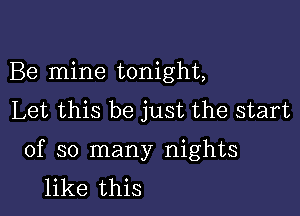 Be mine tonight,
Let this be just the start
of so many nights
like this